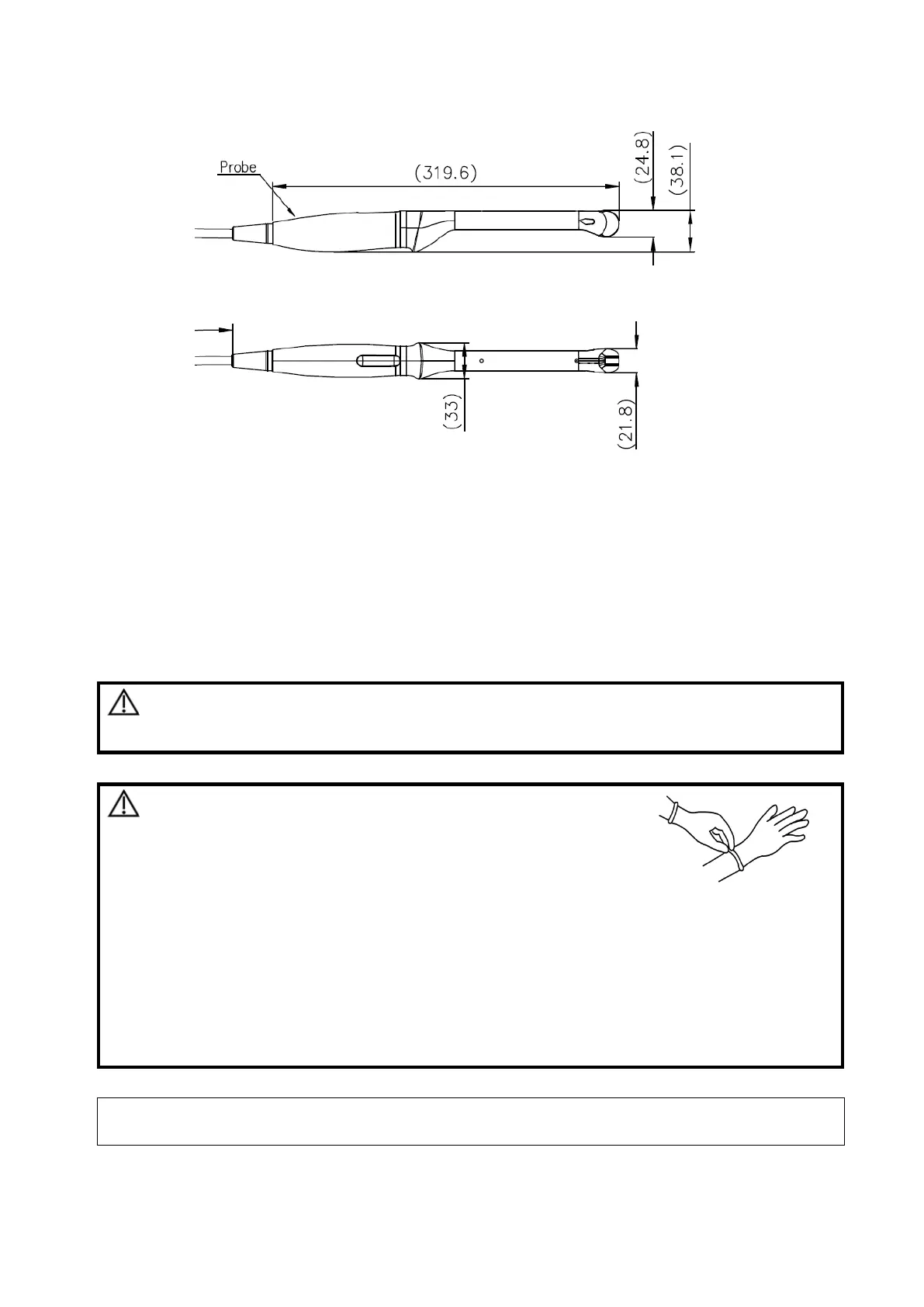 Probe

(319.6)

(24.8)

(38.1)

(33)

(21.8)